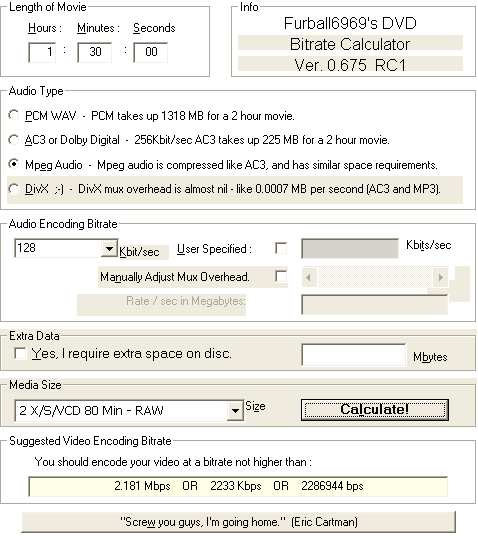 Length of Movie

Hours : Minutes : Seconds

1 : 30 : 00

Info

Furball6969's DVD

Bitrate Calculator

Ver. 0.675 RC1

Audio Type

PCM WAV - PCM takes up 1318 MB for a 2 hour movie.

AC3 or Dolby Digital - 256Kbit/sec AC3 takes up 225 MB for a 2 hour movie.

Mpeg Audio - Mpeg audio is compressed like AC3, and has similar space requirements.

DivX ;-) - DivX mux overhead is almost nil - like 0.0007 MB per second (AC3 and MP3).

Audio Encoding Bitrate

128 Kbit/sec User Specified : Kbits/sec

Manually Adjust Mux Overhead.

Rate / sec in Megabytes:

Extra Data

Yes, I require extra space on disc. Mbytes

Media Size

2 X/S/VCD 80 Min - RAW Size Calculate!

Suggested Video Encoding Bitrate

You should encode your video at a bitrate not higher than :

2.181 Mbps OR 2233 Kbps OR 2286944 bps

"Screw you guys, I'm going home." (Eric Cartman)